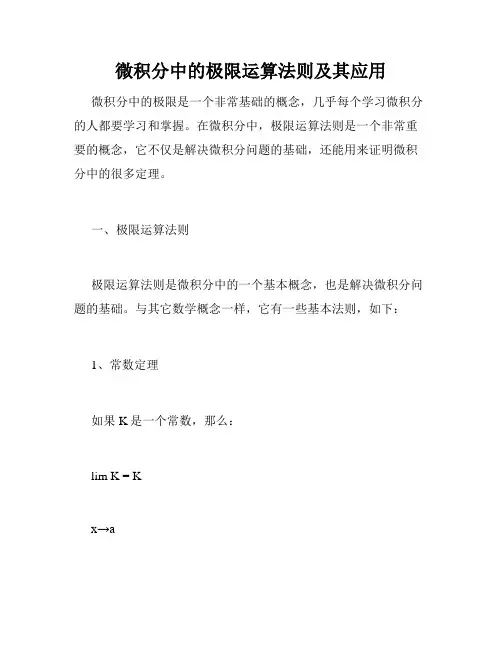 微积分中的极限运算法则及其应用

微积分中的极限是一个非常基础的概念，几乎每个学习微积分的人都要学习和掌握。在微积分中，极限运算法则是一个非常重要的概念，它不仅是解决微积分问题的基础，还能用来证明微积分中的很多定理。

一、极限运算法则

极限运算法则是微积分中的一个基本概念，也是解决微积分问题的基础。与其它数学概念一样，它有一些基本法则，如下：

1、常数定理

如果 K 是一个常数，那么：

lim K = K

x→a